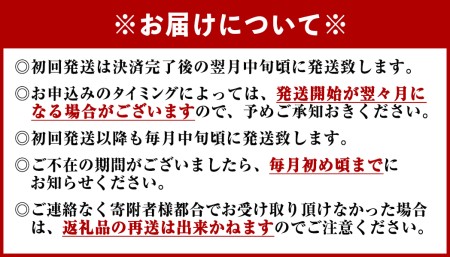 ※お届けについて※

◎初回発送は決済完了後の翌月中旬頃に発送致します。

◎お申込みのタイミングによっては、発送開始が翌々月になる場合がございますので、予めご承知おきください。

◎初回発送以降も毎月中旬頃に発送致します。

◎ご不在の期間がございましたら、毎月初め頃までにお知らせください。

◎ご連絡なく寄附者様都合でお受け取り頂けなかった場合は、返礼品の再送は出来かねますのでご注意ください。